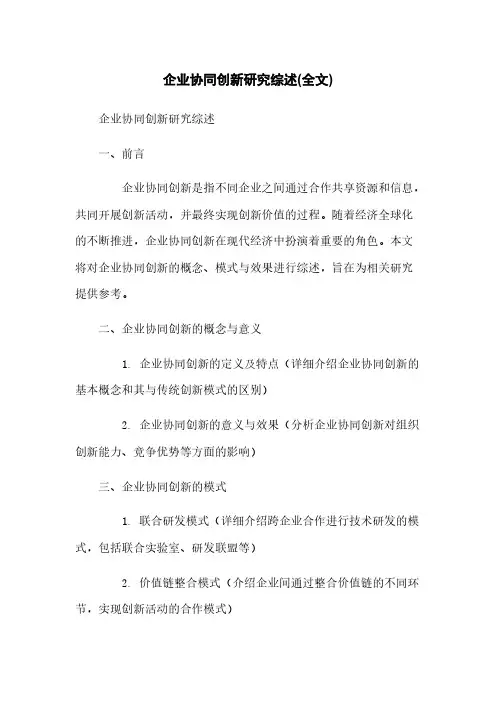 企业协同创新研究综述(全文)

企业协同创新研究综述

一、前言

企业协同创新是指不同企业之间通过合作共享资源和信息，共同开展创新活动，并最终实现创新价值的过程。随着经济全球化的不断推进，企业协同创新在现代经济中扮演着重要的角色。本文将对企业协同创新的概念、模式与效果进行综述，旨在为相关研究提供参考。

二、企业协同创新的概念与意义

1. 企业协同创新的定义及特点（详细介绍企业协同创新的基本概念和其与传统创新模式的区别）

2. 企业协同创新的意义与效果（分析企业协同创新对组织创新能力、竞争优势等方面的影响）

三、企业协同创新的模式

1. 联合研发模式（详细介绍跨企业合作进行技术研发的模式，包括联合实验室、研发联盟等）

2. 价值链整合模式（介绍企业间通过整合价值链的不同环节，实现创新活动的合作模式）